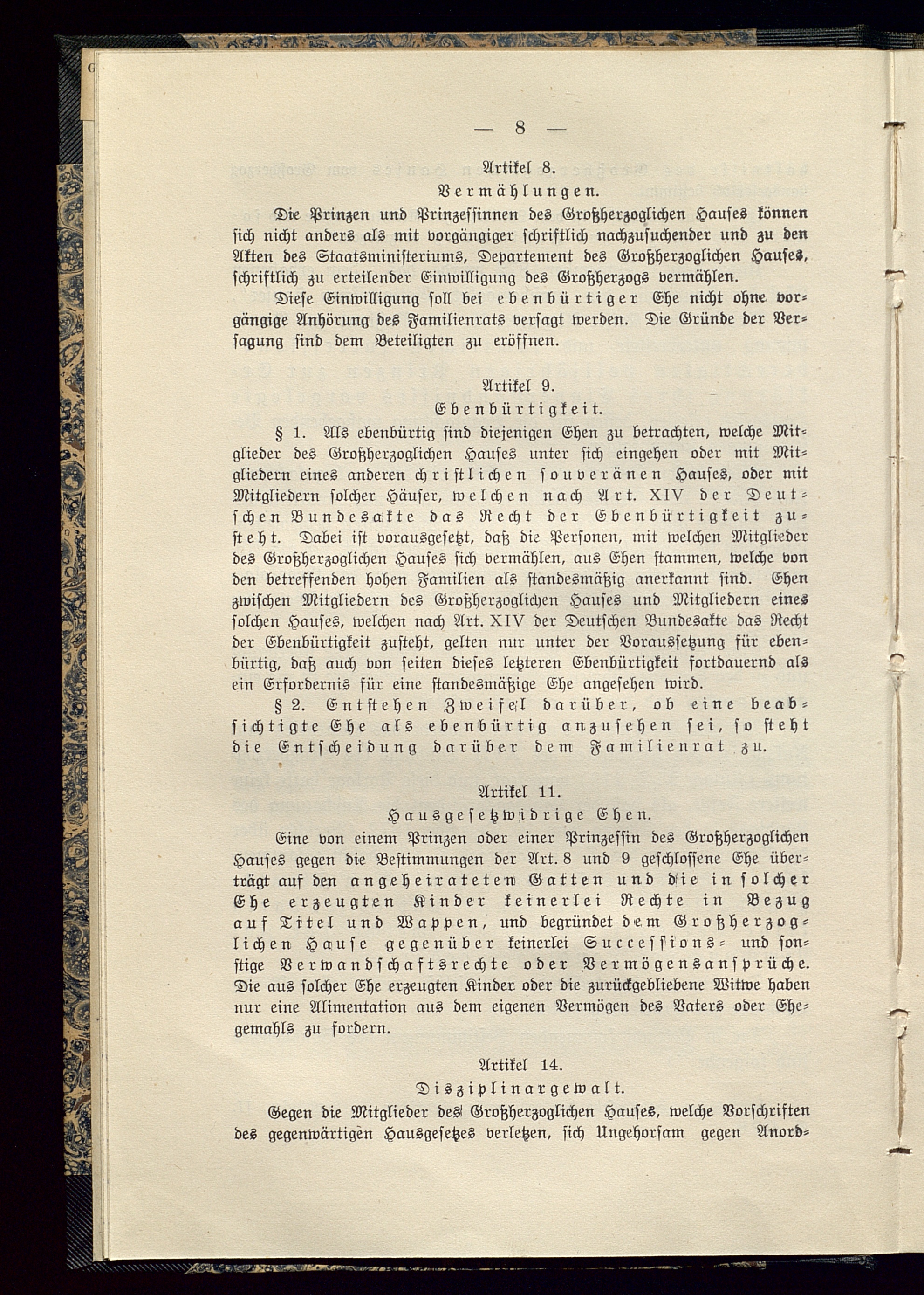 — 8 —

Artikel 8.
Vermählungen.

Die Prinzen und Prinzessinnen des Großherzoglichen Hauses können sich nicht anders als mit vorgängiger schriftlich nachzusuchender und zu den Akten des Staatsministeriums, Departement des Großherzoglichen Hauses, schriftlich zu erteilender Einwilligung des Großherzogs vermählen.

Diese Einwilligung soll bei ebenbürtiger Ehe nicht ohne vorgängige Anhörung des Familienrats versagt werden. Die Gründe der Versagung sind dem Beteiligten zu eröffnen.

Artikel 9.
Ebenbürtigkeit.

§ 1. Als ebenbürtig sind diejenigen Ehen zu betrachten, welche Mitglieder des Großherzoglichen Hauses unter sich eingehen oder mit Mitgliedern eines anderen christlichen souveränen Hauses, oder mit Mitgliedern solcher Häuser, welchen nach Art. XIV der Deutschen Bundesakte das Recht der Ebenbürtigkeit zusteht. Dabei ist vorausgesetzt, daß die Personen, mit welchen Mitglieder des Großherzoglichen Hauses sich vermählen, aus Ehen stammen, welche von den betreffenden hohen Familien als standesmäßig anerkannt sind. Ehen zwischen Mitgliedern des Großherzoglichen Hauses und Mitgliedern eines solchen Hauses, welchen nach Art. XIV der Deutschen Bundesakte das Recht der Ebenbürtigkeit zusteht, gelten nur unter der Voraussetzung für ebenbürtig, daß auch von seiten dieses letzteren Ebenbürtigkeit fortdauernd als ein Erfordernis für eine standesmäßige Ehe angesehen wird.

§ 2. Entstehen Zweifel darüber, ob eine beabsichtigte Ehe als ebenbürtig anzusehen sei, so steht die Entscheidung darüber dem Familienrat zu.

Artikel 11.
Hausgesetzwidrige Ehen.

Eine von einem Prinzen oder einer Prinzessin des Großherzoglichen Hauses gegen die Bestimmungen der Art. 8 und 9 geschlossene Ehe überträgt auf den angeheirateten Gatten und die in solcher Ehe erzeugten Kinder keinerlei Rechte in Bezug auf Titel und Wappen, und begründet dem Großherzoglichen Hause gegenüber keinerlei Successions- und sonstige Verwandschaftsrechte oder Vermögensansprüche. Die aus solcher Ehe erzeugten Kinder oder die zurückgebliebene Witwe haben nur eine Alimentation aus dem eigenen Vermögen des Vaters oder Ehegemahls zu fordern.

Artikel 14.
Disziplinargewalt.

Gegen die Mitglieder des Großherzoglichen Hauses, welche Vorschriften des gegenwärtigen Hausgesetzes verletzen, sich Ungehorsam gegen Anord-